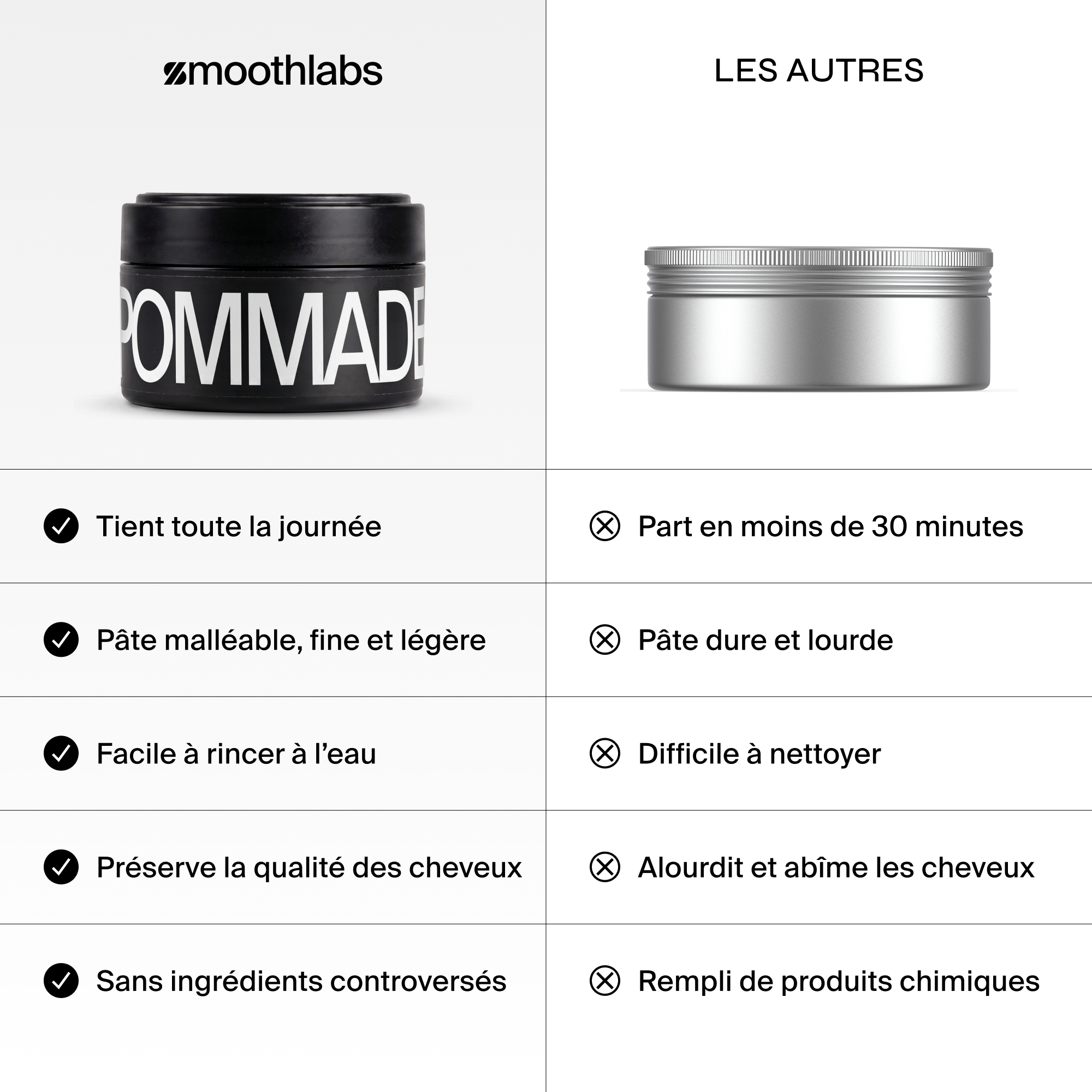 | smoothlabs | LES AUTRES |
|---|---|
| POMMADE | |
| Tient toute la journée | Part en moins de 30 minutes |
| Pâte malléable, fine et légère | Pâte dure et lourde |
| Facile à rincer à l'eau | Difficile à nettoyer |
| Préserve la qualité des cheveux | Alourdit et abîme les cheveux |
| Sans ingrédients controversés | Rempli de produits chimiques |